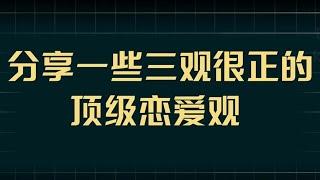 分享一些三观很正的
顶级恋爱观